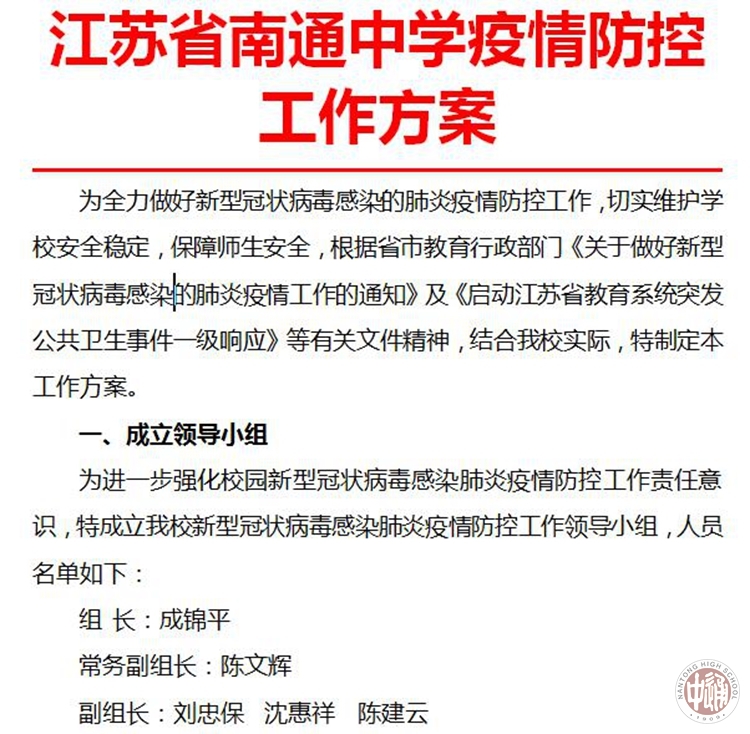 江苏省南通中学疫情防控工作方案

为全力做好新型冠状病毒感染的肺炎疫情防控工作，切实维护学校安全稳定，保障师生安全，根据省市教育行政部门《关于做好新型冠状病毒感染的肺炎疫情工作的通知》及《启动江苏省教育系统突发公共卫生事件一级响应》等有关文件精神，结合我校实际，特制定本工作方案。

一、成立领导小组

为进一步强化校园新型冠状病毒感染肺炎疫情防控工作责任意识，特成立我校新型冠状病毒感染肺炎疫情防控工作领导小组，人员名单如下：

组 长：成锦平

常务副组长：陈文辉

副组长：刘忠保 沈惠祥 陈建云

NANTONG HIGH SCHOOL
1909